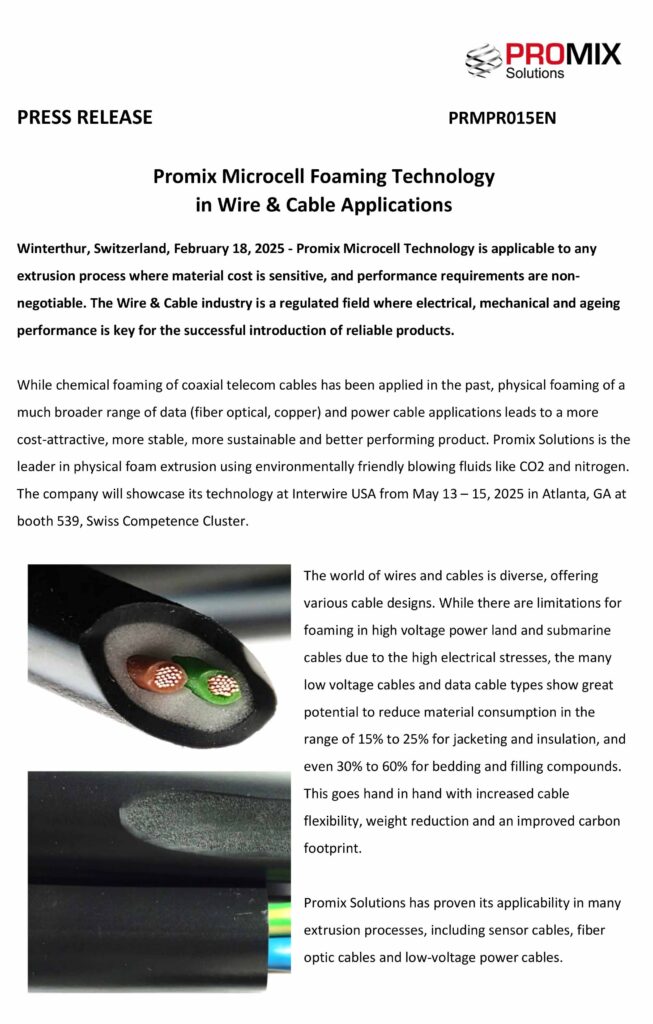 PROMIX
Solutions

PRESS RELEASE PRMPR015EN

Promix Microcell Foaming Technology
in Wire & Cable Applications

Winterthur, Switzerland, February 18, 2025 - Promix Microcell Technology is applicable to any extrusion process where material cost is sensitive, and performance requirements are non-negotiable. The Wire & Cable industry is a regulated field where electrical, mechanical and ageing performance is key for the successful introduction of reliable products.

While chemical foaming of coaxial telecom cables has been applied in the past, physical foaming of a much broader range of data (fiber optical, copper) and power cable applications leads to a more cost-attractive, more stable, more sustainable and better performing product. Promix Solutions is the leader in physical foam extrusion using environmentally friendly blowing fluids like CO2 and nitrogen. The company will showcase its technology at Interwire USA from May 13 – 15, 2025 in Atlanta, GA at booth 539, Swiss Competence Cluster.

The world of wires and cables is diverse, offering various cable designs. While there are limitations for foaming in high voltage power land and submarine cables due to the high electrical stresses, the many low voltage cables and data cable types show great potential to reduce material consumption in the range of 15% to 25% for jacketing and insulation, and even 30% to 60% for bedding and filling compounds. This goes hand in hand with increased cable flexibility, weight reduction and an improved carbon footprint.

Promix Solutions has proven its applicability in many extrusion processes, including sensor cables, fiber optic cables and low-voltage power cables.